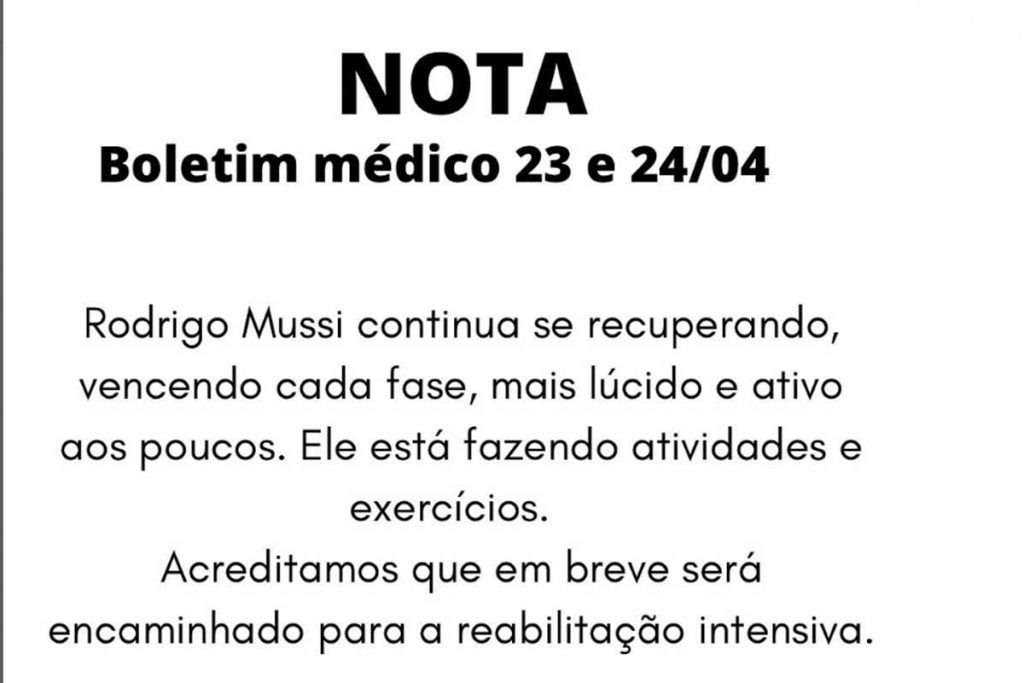 NOTA
Boletim médico 23 e 24/04

Rodrigo Mussi continua se recuperando, vencendo cada fase, mais lúcido e ativo aos poucos. Ele está fazendo atividades e exercícios.

Acreditamos que em breve será encaminhado para a reabilitação intensiva.